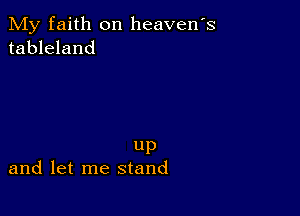 My faith on heaven´s tableland

up
and let me stand